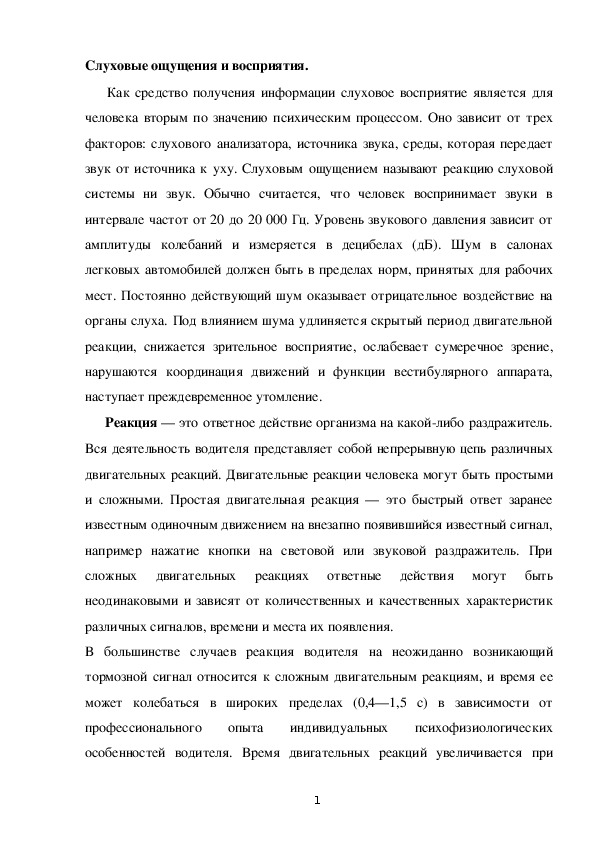 Слуховые ощущения и восприятия.

Как средство получения информации слуховое восприятие является для человека вторым по значению психическим процессом. Оно зависит от трех факторов: слухового анализатора, источника звука, среды, которая передает звук от источника к уху. Слуховым ощущением называют реакцию слуховой системы ни звук. Обычно считается, что человек воспринимает звуки в интервале частот от 20 до 20 000 Гц. Уровень звукового давления зависит от амплитуды колебаний и измеряется в децибелах (дБ). Шум в салонах легковых автомобилей должен быть в пределах норм, принятых для рабочих мест. Постоянно действующий шум оказывает отрицательное воздействие на органы слуха. Под влиянием шума удлиняется скрытый период двигательной реакции, снижается зрительное восприятие, ослабевает сумеречное зрение, нарушаются координация движений и функции вестибулярного аппарата, наступает преждевременное утомление.

Реакция — это ответное действие организма на какой-либо раздражитель. Вся деятельность водителя представляет собой непрерывную цепь различных двигательных реакций. Двигательные реакции человека могут быть простыми и сложными. Простая двигательная реакция — это быстрый ответ заранее известным одиночным движением на внезапно появившийся известный сигнал, например нажатие кнопки на световой или звуковой раздражитель. При сложных двигательных реакциях ответные действия могут быть неодинаковыми и зависят от количественных и качественных характеристик различных сигналов, времени и места их появления.

В большинстве случаев реакция водителя на неожиданно возникающий тормозной сигнал относится к сложным двигательным реакциям, и время ее может колебаться в широких пределах (0,4—1,5 с) в зависимости от профессионального опыта индивидуальных психофизиологических особенностей водителя. Время двигательных реакций увеличивается при

1